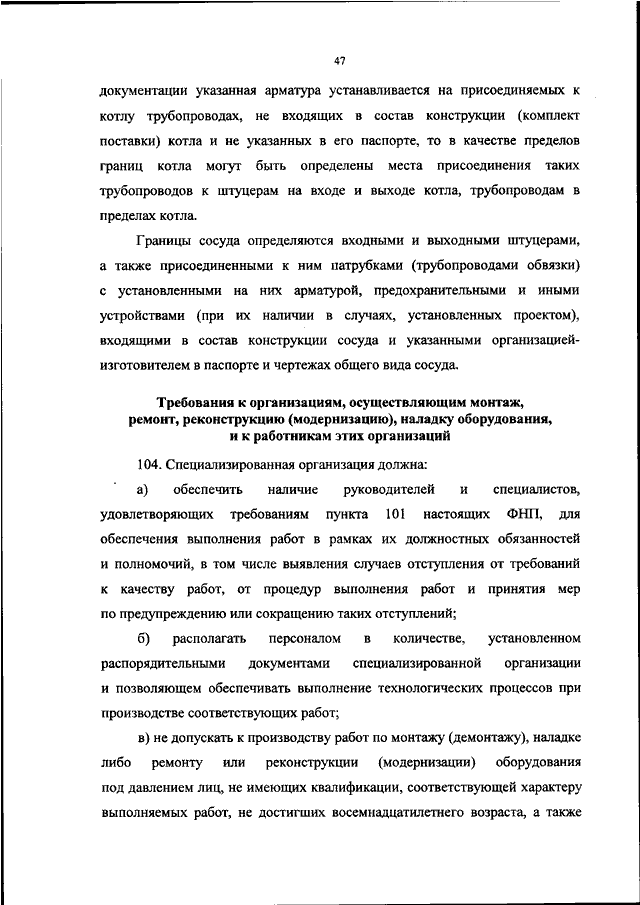 47

документации указанная арматура устанавливается на присоединяемых к котлу трубопроводах, не входящих в состав конструкции (комплект поставки) котла и не указанных в его паспорте, то в качестве пределов границ котла могут быть определены места присоединения таких трубопроводов к штуцерам на входе и выходе котла, трубопроводам в пределах котла.

Границы сосуда определяются входными и выходными штуцерами, а также присоединенными к ним патрубками (трубопроводами обвязки) с установленными на них арматурой, предохранительными и иными устройствами (при их наличии в случаях, установленных проектом), входящими в состав конструкции сосуда и указанными организацией-изготовителем в паспорте и чертежах общего вида сосуда.

Требования к организациям, осуществляющим монтаж, ремонт, реконструкцию (модернизацию), наладку оборудования, и к работникам этих организаций

104. Специализированная организация должна:

а) обеспечить наличие руководителей и специалистов, удовлетворяющих требованиям пункта 101 настоящих ФНП, для обеспечения выполнения работ в рамках их должностных обязанностей и полномочий, в том числе выявления случаев отступления от требований к качеству работ, от процедур выполнения работ и принятия мер по предупреждению или сокращению таких отступлений;

б) располагать персоналом в количестве, установленном распорядительными документами специализированной организации и позволяющем обеспечивать выполнение технологических процессов при производстве соответствующих работ;

в) не допускать к производству работ по монтажу (демонтажу), наладке либо ремонту или реконструкции (модернизации) оборудования под давлением лиц, не имеющих квалификации, соответствующей характеру выполняемых работ, не достигших восемнадцатилетнего возраста, а также